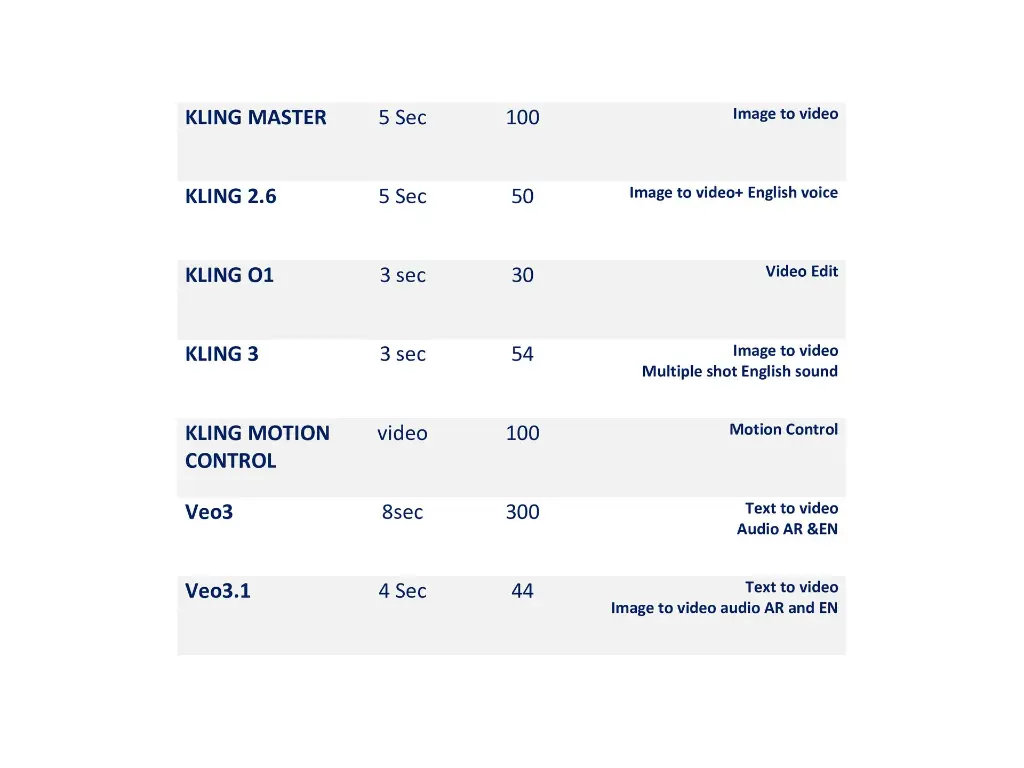 | KLING MASTER | 5 Sec | 100 | Image to video |
|---|---|---|---|
| KLING 2.6 | 5 Sec | 50 | Image to video+ English voice |
| KLING O1 | 3 sec | 30 | Video Edit |
| KLING 3 | 3 sec | 54 | Image to video Multiple shot English sound |
| KLING MOTION CONTROL | video | 100 | Motion Control |
| Veo3 | 8sec | 300 | Text to video Audio AR &EN |
| Veo3.1 | 4 Sec | 44 | Text to video Image to video audio AR and EN |